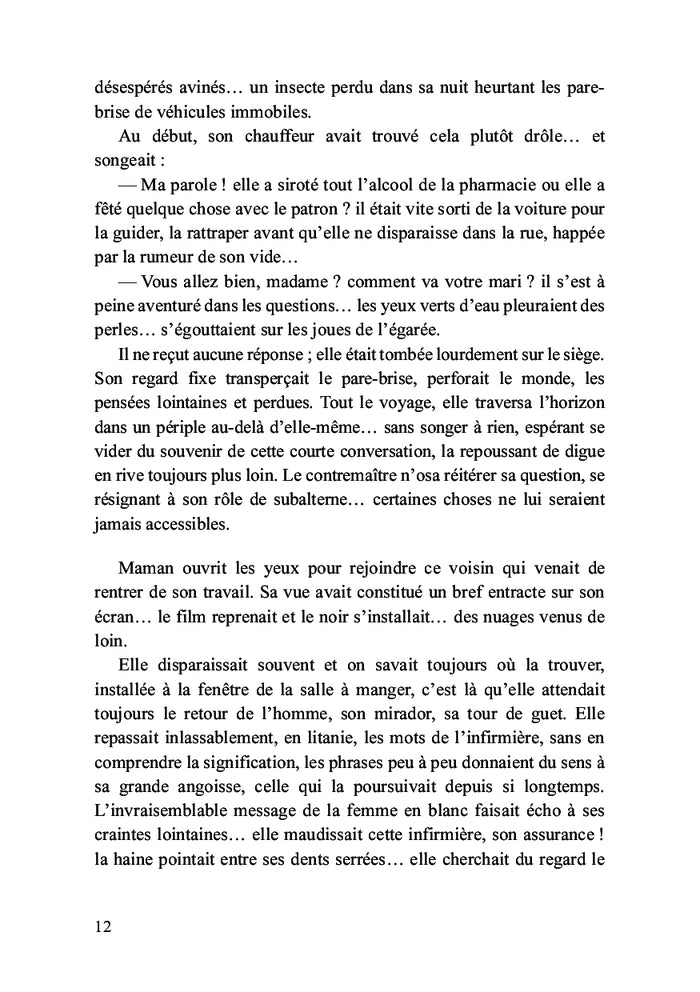 désespérés avinés… un insecte perdu dans sa nuit heurtant les pare-brise de véhicules immobiles.

Au début, son chauffeur avait trouvé cela plutôt drôle… et songeait :

— Ma parole ! elle a siroté tout l'alcool de la pharmacie ou elle a fêté quelque chose avec le patron ? il était vite sorti de la voiture pour la guider, la rattraper avant qu'elle ne disparaisse dans la rue, happée par la rumeur de son vide…

— Vous allez bien, madame ? comment va votre mari ? il s'est à peine aventuré dans les questions… les yeux verts d'eau pleuraient des perles… s'égouttaient sur les joues de l'égarée.

Il ne reçut aucune réponse ; elle était tombée lourdement sur le siège. Son regard fixe transperçait le pare-brise, perforait le monde, les pensées lointaines et perdues. Tout le voyage, elle traversa l'horizon dans un périple au-delà d'elle-même… sans songer à rien, espérant se vider du souvenir de cette courte conversation, la repoussant de digue en rive toujours plus loin. Le contremaître n'osa réitérer sa question, se résignant à son rôle de subalterne… certaines choses ne lui seraient jamais accessibles.

Maman ouvrit les yeux pour rejoindre ce voisin qui venait de rentrer de son travail. Sa vue avait constitué un bref entracte sur son écran… le film reprenait et le noir s'installait… des nuages venus de loin.

Elle disparaissait souvent et on savait toujours où la trouver, installée à la fenêtre de la salle à manger, c'est là qu'elle attendait toujours le retour de l'homme, son mirador, sa tour de guet. Elle repassait inlassablement, en litanie, les mots de l'infirmière, sans en comprendre la signification, les phrases peu à peu donnaient du sens à sa grande angoisse, celle qui la poursuivait depuis si longtemps. L'invraisemblable message de la femme en blanc faisait écho à ses craintes lointaines… elle maudissait cette infirmière, son assurance ! la haine pointait entre ses dents serrées… elle cherchait du regard le

12